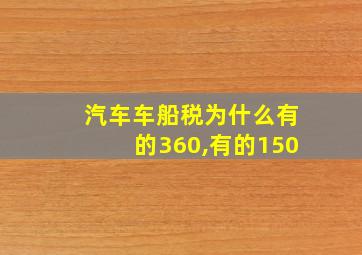 汽车车船税为什么有的360,有的150